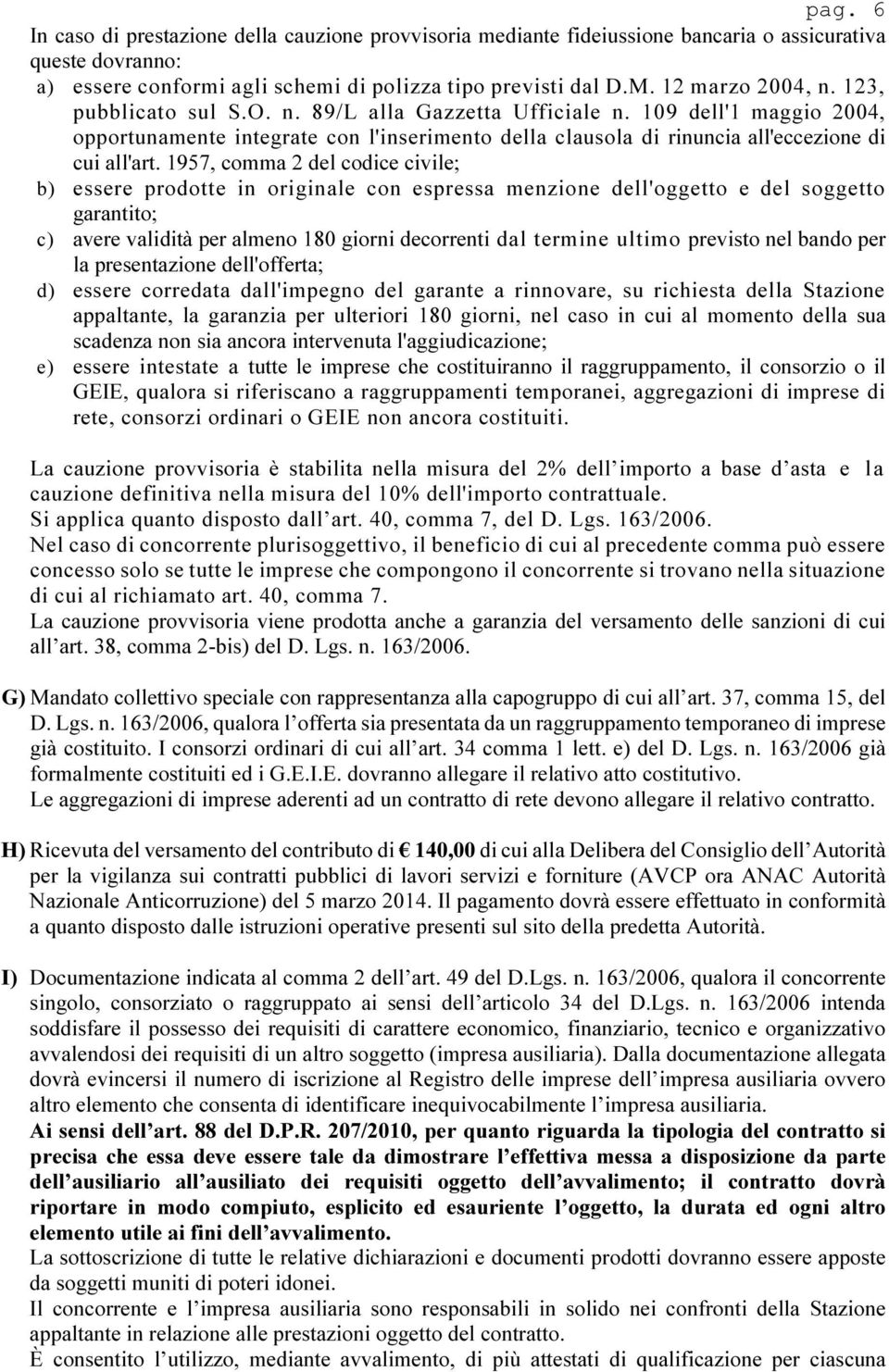 pag. 6

In caso di prestazione della cauzione provvisoria mediante fideiussione bancaria o assicurativa queste dovranno:

a) essere conformi agli schemi di polizza tipo previsti dal D.M. 12 marzo 2004, n. 123, pubblicato sul S.O. n. 89/L alla Gazzetta Ufficiale n. 109 dell'1 maggio 2004, opportunamente integrate con l'inserimento della clausola di rinuncia all'eccezione di cui all'art. 1957, comma 2 del codice civile;

b) essere prodotte in originale con espressa menzione dell'oggetto e del soggetto garantito;

c) avere validità per almeno 180 giorni decorrenti dal termine ultimo previsto nel bando per la presentazione dell'offerta;

d) essere corredata dall'impegno del garante a rinnovare, su richiesta della Stazione appaltante, la garanzia per ulteriori 180 giorni, nel caso in cui al momento della sua scadenza non sia ancora intervenuta l'aggiudicazione;

e) essere intestate a tutte le imprese che costituiranno il raggruppamento, il consorzio o il GEIE, qualora si riferiscano a raggruppamenti temporanei, aggregazioni di imprese di rete, consorzi ordinari o GEIE non ancora costituiti.

La cauzione provvisoria è stabilita nella misura del 2% dell'importo a base d'asta e la cauzione definitiva nella misura del 10% dell'importo contrattuale.
Si applica quanto disposto dall'art. 40, comma 7, del D. Lgs. 163/2006.
Nel caso di concorrente plurisoggettivo, il beneficio di cui al precedente comma può essere concesso solo se tutte le imprese che compongono il concorrente si trovano nella situazione di cui al richiamato art. 40, comma 7.
La cauzione provvisoria viene prodotta anche a garanzia del versamento delle sanzioni di cui all'art. 38, comma 2-bis) del D. Lgs. n. 163/2006.

G) Mandato collettivo speciale con rappresentanza alla capogruppo di cui all'art. 37, comma 15, del D. Lgs. n. 163/2006, qualora l'offerta sia presentata da un raggruppamento temporaneo di imprese già costituito. I consorzi ordinari di cui all'art. 34 comma 1 lett. e) del D. Lgs. n. 163/2006 già formalmente costituiti ed i G.E.I.E. dovranno allegare il relativo atto costitutivo.
Le aggregazioni di imprese aderenti ad un contratto di rete devono allegare il relativo contratto.

H) Ricevuta del versamento del contributo di € 140,00 di cui alla Delibera del Consiglio dell'Autorità per la vigilanza sui contratti pubblici di lavori servizi e forniture (AVCP ora ANAC Autorità Nazionale Anticorruzione) del 5 marzo 2014. Il pagamento dovrà essere effettuato in conformità a quanto disposto dalle istruzioni operative presenti sul sito della predetta Autorità.

I) Documentazione indicata al comma 2 dell'art. 49 del D.Lgs. n. 163/2006, qualora il concorrente singolo, consorziato o raggruppato ai sensi dell'articolo 34 del D.Lgs. n. 163/2006 intenda soddisfare il possesso dei requisiti di carattere economico, finanziario, tecnico e organizzativo avvalendosi dei requisiti di un altro soggetto (impresa ausiliaria). Dalla documentazione allegata dovrà evincersi il numero di iscrizione al Registro delle imprese dell'impresa ausiliaria ovvero altro elemento che consenta di identificare inequivocabilmente l'impresa ausiliaria.
Ai sensi dell'art. 88 del D.P.R. 207/2010, per quanto riguarda la tipologia del contratto si precisa che essa deve essere tale da dimostrare l'effettiva messa a disposizione da parte dell'ausiliario all'ausiliato dei requisiti oggetto dell'avvalimento; il contratto dovrà riportare in modo compiuto, esplicito ed esauriente l'oggetto, la durata ed ogni altro elemento utile ai fini dell'avvalimento.
La sottoscrizione di tutte le relative dichiarazioni e documenti prodotti dovranno essere apposte da soggetti muniti di poteri idonei.
Il concorrente e l'impresa ausiliaria sono responsabili in solido nei confronti della Stazione appaltante in relazione alle prestazioni oggetto del contratto.
È consentito l'utilizzo, mediante avvalimento, di più attestati di qualificazione per ciascuna